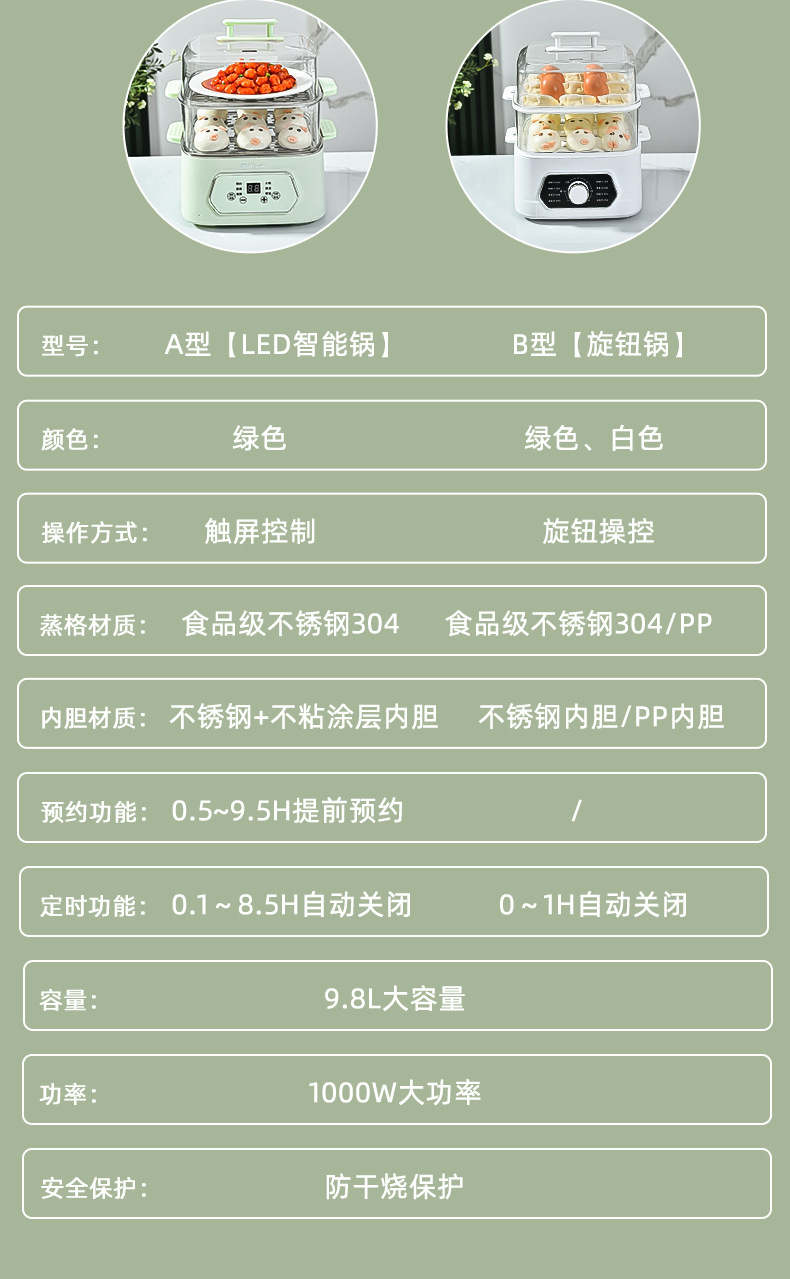 型号: A型【LED智能锅】 B型【旋钮锅】

颜色: 绿色 绿色、白色

操作方式: 触屏控制 旋钮操控

蒸格材质: 食品级不锈钢304 食品级不锈钢304/PP

内胆材质: 不锈钢+不粘涂层内胆 不锈钢内胆/PP内胆

预约功能: 0.5~9.5H提前预约 /

定时功能: 0.1~8.5H自动关闭 0~1H自动关闭

容量: 9.8L大容量

功率: 1000W大功率

安全保护: 防干烧保护